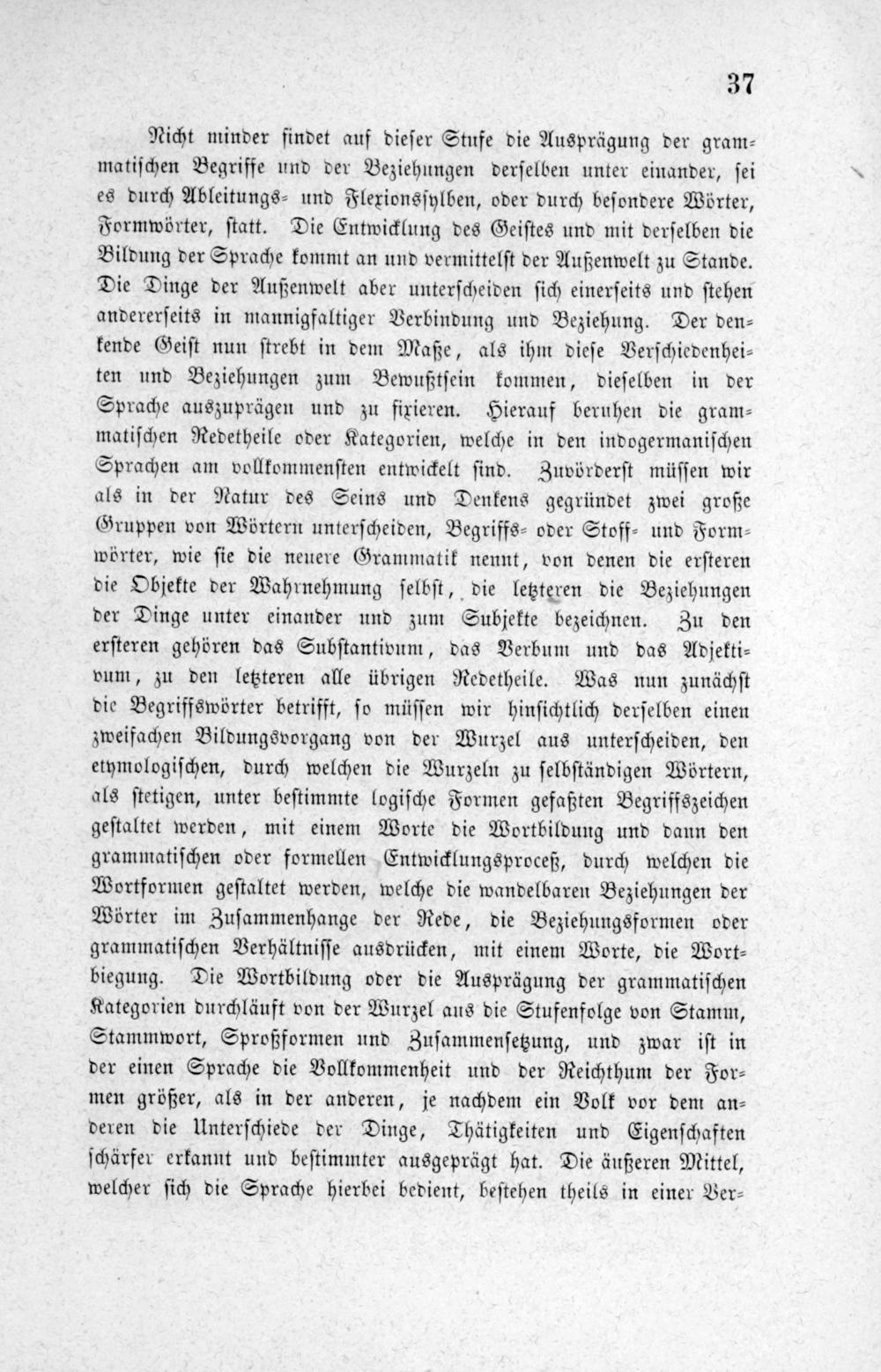 37

Nicht minder findet auf dieser Stufe die Ausprägung der grammatischen Begriffe und der Beziehungen derselben unter einander, sei es durch Ableitungs- und Flexionssylben, oder durch besondere Wörter, Formwörter, statt. Die Entwicklung des Geistes und mit derselben die Bildung der Sprache kommt an und vermittelst der Außenwelt zu Stande. Die Dinge der Außenwelt aber unterscheiden sich einerseits und stehen andererseits in mannigfaltiger Verbindung und Beziehung. Der denkende Geist nun strebt in dem Maße, als ihm diese Verschiedenheiten und Beziehungen zum Bewußtsein kommen, dieselben in der Sprache auszuprägen und zu fixieren. Hierauf beruhen die grammatischen Redetheile oder Kategorien, welche in den indogermanischen Sprachen am vollkommensten entwickelt sind. Zuvörderst müssen wir als in der Natur des Seins und Denkens gegründet zwei große Gruppen von Wörtern unterscheiden, Begriffs- oder Stoff- und Formwörter, wie sie die neuere Grammatik nennt, von denen die ersteren die Objekte der Wahrnehmung selbst, die letzteren die Beziehungen der Dinge unter einander und zum Subjekte bezeichnen. Zu den ersteren gehören das Substantivum, das Verbum und das Adjektivum, zu den letzteren alle übrigen Redetheile. Was nun zunächst die Begriffswörter betrifft, so müssen wir hinsichtlich derselben einen zweifachen Bildungsvorgang von der Wurzel aus unterscheiden, den etymologischen, durch welchen die Wurzeln zu selbständigen Wörtern, als stetigen, unter bestimmte logische Formen gefaßten Begriffszeichen gestaltet werden, mit einem Worte die Wortbildung und dann den grammatischen oder formellen Entwicklungsproceß, durch welchen die Wortformen gestaltet werden, welche die wandelbaren Beziehungen der Wörter im Zusammenhange der Rede, die Beziehungsformen oder grammatischen Verhältnisse ausdrücken, mit einem Worte, die Wortbiegung. Die Wortbildung oder die Ausprägung der grammatischen Kategorien durchläuft von der Wurzel aus die Stufenfolge von Stamm, Stammwort, Sproßformen und Zusammensetzung, und zwar ist in der einen Sprache die Vollkommenheit und der Reichthum der Formen größer, als in der anderen, je nachdem ein Volk vor dem anderen die Unterschiede der Dinge, Thätigkeiten und Eigenschaften schärfer erkannt und bestimmter ausgeprägt hat. Die äußeren Mittel, welcher sich die Sprache hierbei bedient, bestehen theils in einer Ver-